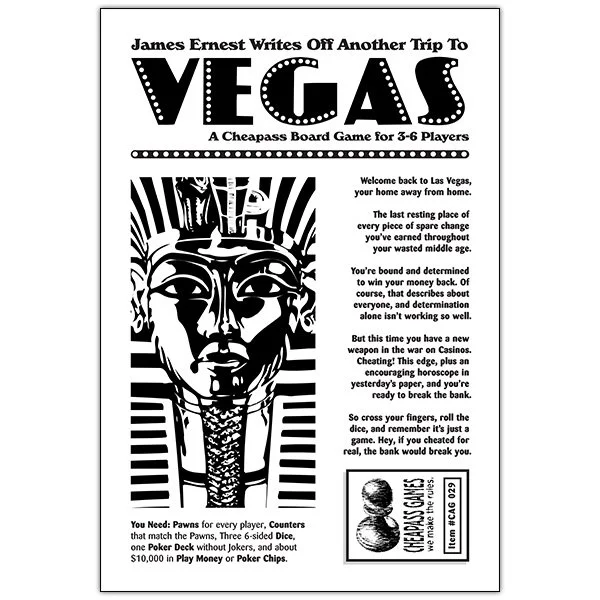 James Ernest Writes Off Another Trip To

VEGAS

A Cheapass Board Game for 3-6 Players

Welcome back to Las Vegas, your home away from home.

The last resting place of every piece of spare change you've earned throughout your wasted middle age.

You're bound and determined to win your money back. Of course, that describes about everyone, and determination alone isn't working so well.

But this time you have a new weapon in the war on Casinos. Cheating! This edge, plus an encouraging horoscope in yesterday's paper, and you're ready to break the bank.

So cross your fingers, roll the dice, and remember it's just a game. Hey, if you cheated for real, the bank would break you.

You Need: Pawns for every player, Counters that match the Pawns, Three 6-sided Dice, one Poker Deck without Jokers, and about $10,000 in Play Money or Poker Chips.

CHEAPASS GAMES
we make the rules.
Item #CAG 029